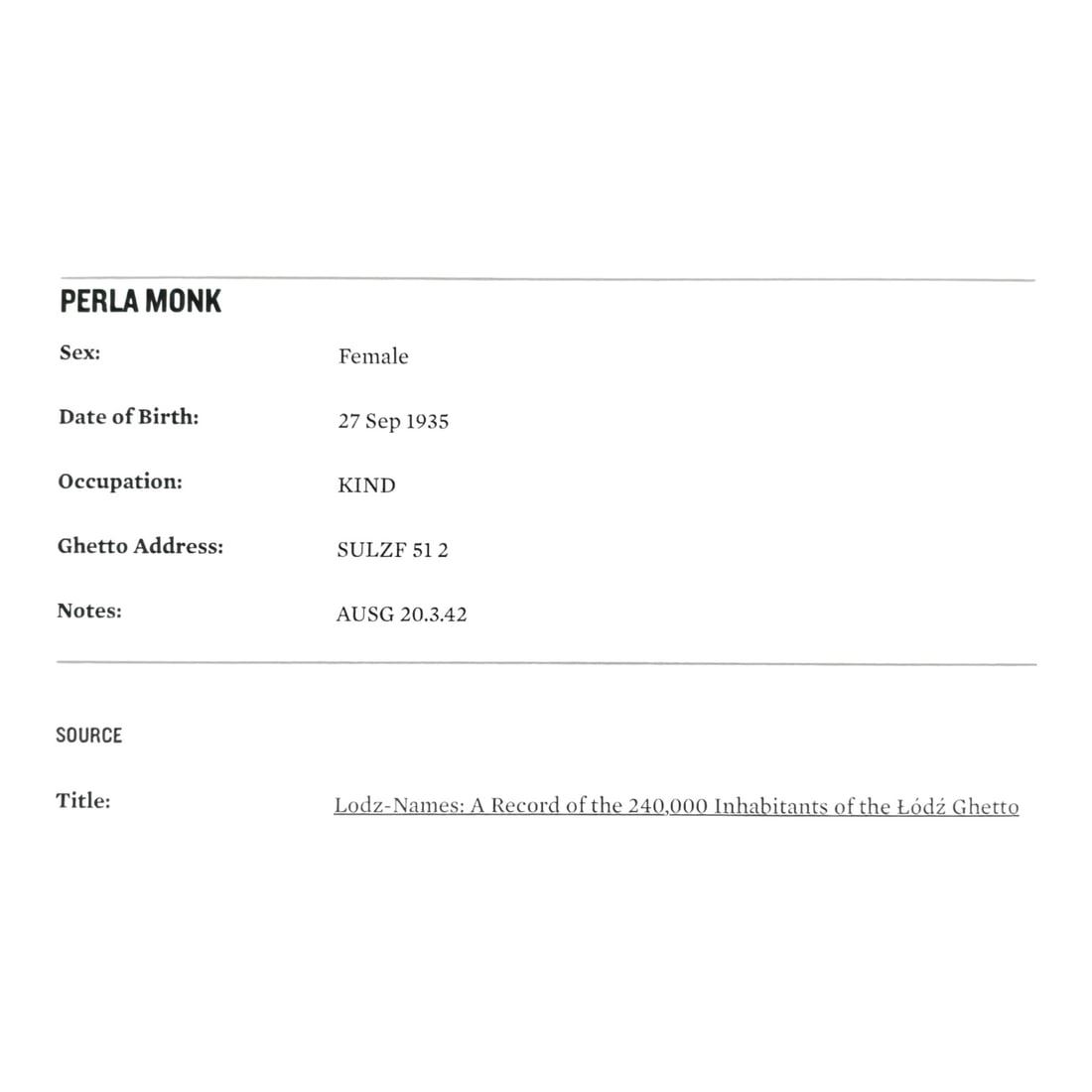 PERLA MONK

Sex:
Female

Date of Birth:
27 Sep 1935

Occupation:
KIND

Ghetto Address:
SULZF 51 2

Notes:
AUSG 20.3.42

SOURCE

Title:
Lodz-Names: A Record of the 240,000 Inhabitants of the Łódź Ghetto